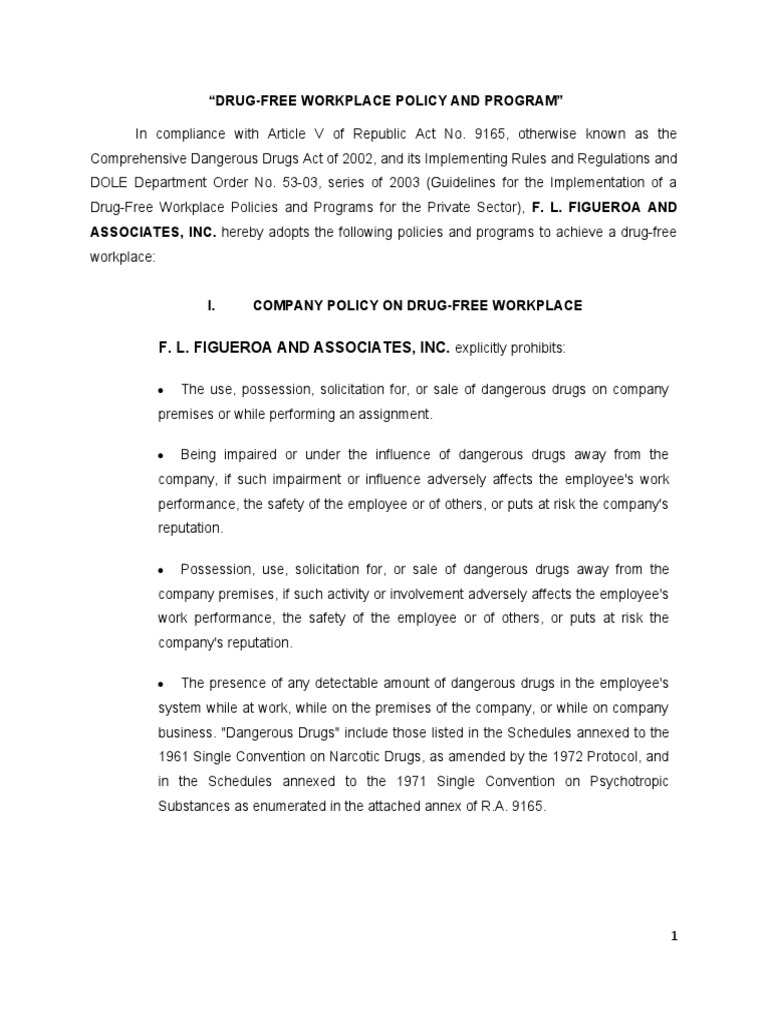 “DRUG-FREE WORKPLACE POLICY AND PROGRAM”

In compliance with Article V of Republic Act No. 9165, otherwise known as the Comprehensive Dangerous Drugs Act of 2002, and its Implementing Rules and Regulations and DOLE Department Order No. 53-03, series of 2003 (Guidelines for the Implementation of a Drug-Free Workplace Policies and Programs for the Private Sector), F. L. FIGUEROA AND ASSOCIATES, INC. hereby adopts the following policies and programs to achieve a drug-free workplace:

I. COMPANY POLICY ON DRUG-FREE WORKPLACE

F. L. FIGUEROA AND ASSOCIATES, INC. explicitly prohibits:

• The use, possession, solicitation for, or sale of dangerous drugs on company premises or while performing an assignment.

• Being impaired or under the influence of dangerous drugs away from the company, if such impairment or influence adversely affects the employee's work performance, the safety of the employee or of others, or puts at risk the company's reputation.

• Possession, use, solicitation for, or sale of dangerous drugs away from the company premises, if such activity or involvement adversely affects the employee's work performance, the safety of the employee or of others, or puts at risk the company's reputation.

• The presence of any detectable amount of dangerous drugs in the employee's system while at work, while on the premises of the company, or while on company business. "Dangerous Drugs" include those listed in the Schedules annexed to the 1961 Single Convention on Narcotic Drugs, as amended by the 1972 Protocol, and in the Schedules annexed to the 1971 Single Convention on Psychotropic Substances as enumerated in the attached annex of R.A. 9165.

1